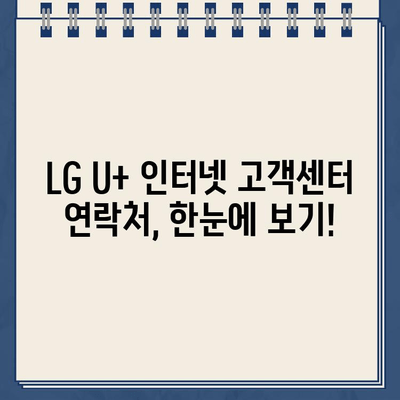 LG U+ 인터넷 고객센터 연락처, 한눈에 보기!